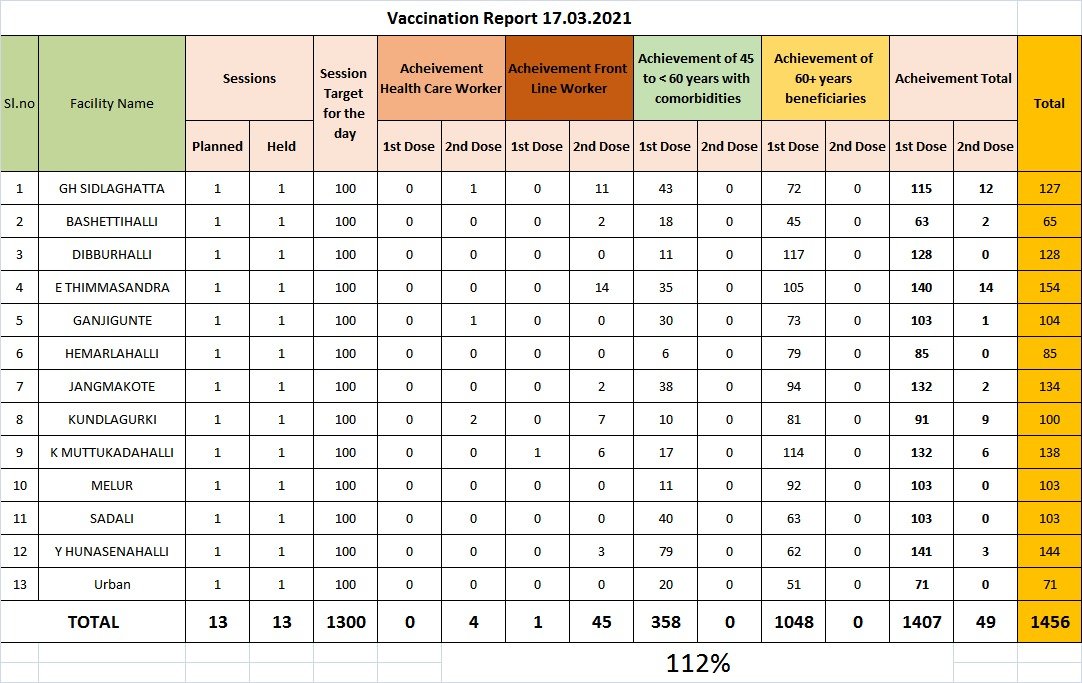 Vaccination Report 17.03.2021

| Sl.no | Facility Name | Sessions Planned | Sessions Held | Session Target for the day | Acheivement Health Care Worker 1st Dose | Acheivement Health Care Worker 2nd Dose | Acheivement Front Line Worker 1st Dose | Acheivement Front Line Worker 2nd Dose | Achievement of 45 to < 60 years with comorbidities 1st Dose | Achievement of 45 to < 60 years with comorbidities 2nd Dose | Achievement of 60+ years beneficiaries 1st Dose | Achievement of 60+ years beneficiaries 2nd Dose | Acheivement Total 1st Dose | Acheivement Total 2nd Dose | Total |
|---|---|---|---|---|---|---|---|---|---|---|---|---|---|---|---|
| 1 | GH SIDLAGHATTA | 1 | 1 | 100 | 0 | 1 | 0 | 11 | 43 | 0 | 72 | 0 | 115 | 12 | 127 |
| 2 | BASHETTIHALLI | 1 | 1 | 100 | 0 | 0 | 0 | 2 | 18 | 0 | 45 | 0 | 63 | 2 | 65 |
| 3 | DIBBURHALLI | 1 | 1 | 100 | 0 | 0 | 0 | 0 | 11 | 0 | 117 | 0 | 128 | 0 | 128 |
| 4 | E THIMMASANDRA | 1 | 1 | 100 | 0 | 0 | 0 | 14 | 35 | 0 | 105 | 0 | 140 | 14 | 154 |
| 5 | GANJIGUNTE | 1 | 1 | 100 | 0 | 1 | 0 | 0 | 30 | 0 | 73 | 0 | 103 | 1 | 104 |
| 6 | HEMARLAHALLI | 1 | 1 | 100 | 0 | 0 | 0 | 0 | 6 | 0 | 79 | 0 | 85 | 0 | 85 |
| 7 | JANGMAKOTE | 1 | 1 | 100 | 0 | 0 | 0 | 2 | 38 | 0 | 94 | 0 | 132 | 2 | 134 |
| 8 | KUNDLAGURKI | 1 | 1 | 100 | 0 | 2 | 0 | 7 | 10 | 0 | 81 | 0 | 91 | 9 | 100 |
| 9 | K MUTTUKADAHALLI | 1 | 1 | 100 | 0 | 0 | 1 | 6 | 17 | 0 | 114 | 0 | 132 | 6 | 138 |
| 10 | MELUR | 1 | 1 | 100 | 0 | 0 | 0 | 0 | 11 | 0 | 92 | 0 | 103 | 0 | 103 |
| 11 | SADALI | 1 | 1 | 100 | 0 | 0 | 0 | 0 | 40 | 0 | 63 | 0 | 103 | 0 | 103 |
| 12 | Y HUNASENAHALLI | 1 | 1 | 100 | 0 | 0 | 0 | 3 | 79 | 0 | 62 | 0 | 141 | 3 | 144 |
| 13 | Urban | 1 | 1 | 100 | 0 | 0 | 0 | 0 | 20 | 0 | 51 | 0 | 71 | 0 | 71 |
| TOTAL | | 13 | 13 | 1300 | 0 | 4 | 1 | 45 | 358 | 0 | 1048 | 0 | 1407 | 49 | 1456 |

112%